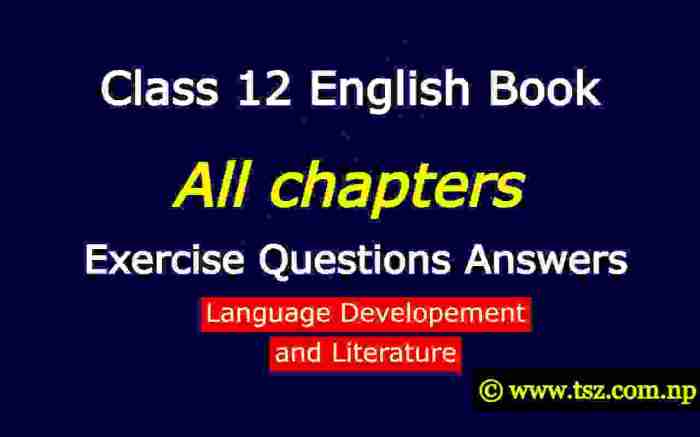 Class 12 English Book

All chapters

Exercise Questions Answers

Language Developement and Literature

© www.tsz.com.np